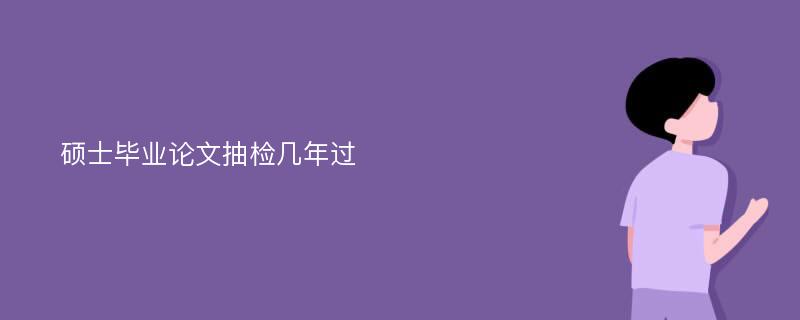 硕士毕业论文抽检几年过